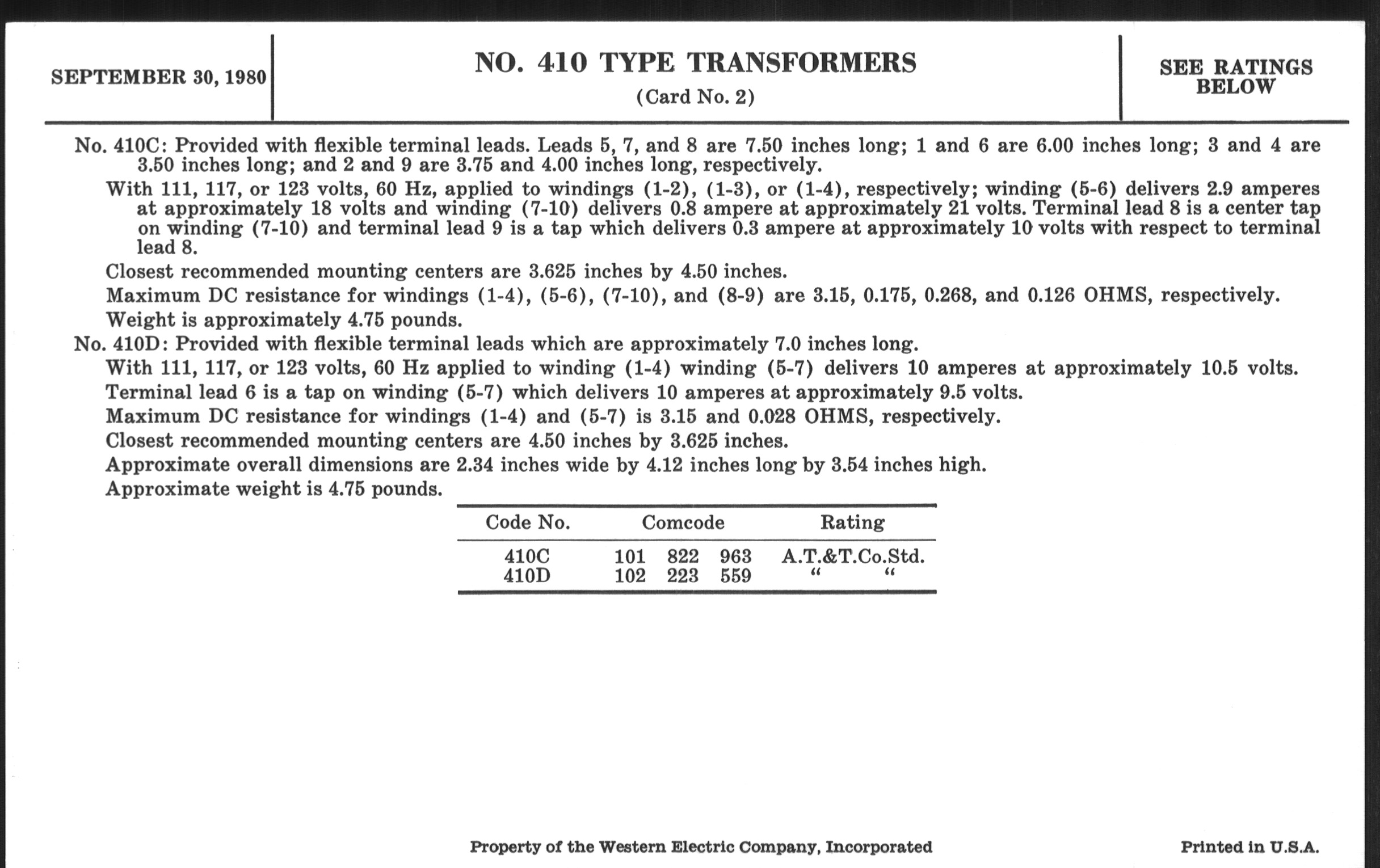 SEPTEMBER 30, 1980

NO. 410 TYPE TRANSFORMERS
(Card No. 2)

SEE RATINGS BELOW

No. 410C: Provided with flexible terminal leads. Leads 5, 7, and 8 are 7.50 inches long; 1 and 6 are 6.00 inches long; 3 and 4 are 3.50 inches long; and 2 and 9 are 3.75 and 4.00 inches long, respectively.

With 111, 117, or 123 volts, 60 Hz, applied to windings (1-2), (1-3), or (1-4), respectively; winding (5-6) delivers 2.9 amperes at approximately 18 volts and winding (7-10) delivers 0.8 ampere at approximately 21 volts. Terminal lead 8 is a center tap on winding (7-10) and terminal lead 9 is a tap which delivers 0.3 ampere at approximately 10 volts with respect to terminal lead 8.

Closest recommended mounting centers are 3.625 inches by 4.50 inches.

Maximum DC resistance for windings (1-4), (5-6), (7-10), and (8-9) are 3.15, 0.175, 0.268, and 0.126 OHMS, respectively.

Weight is approximately 4.75 pounds.

No. 410D: Provided with flexible terminal leads which are approximately 7.0 inches long.

With 111, 117, or 123 volts, 60 Hz applied to winding (1-4) winding (5-7) delivers 10 amperes at approximately 10.5 volts.

Terminal lead 6 is a tap on winding (5-7) which delivers 10 amperes at approximately 9.5 volts.

Maximum DC resistance for windings (1-4) and (5-7) is 3.15 and 0.028 OHMS, respectively.

Closest recommended mounting centers are 4.50 inches by 3.625 inches.

Approximate overall dimensions are 2.34 inches wide by 4.12 inches long by 3.54 inches high.

Approximate weight is 4.75 pounds.

| Code No. | Comcode | Rating |
|---|---|---|
| 410C | 101 822 963 | A.T.&T.Co.Std. |
| 410D | 102 223 559 | " " |

Property of the Western Electric Company, Incorporated

Printed in U.S.A.